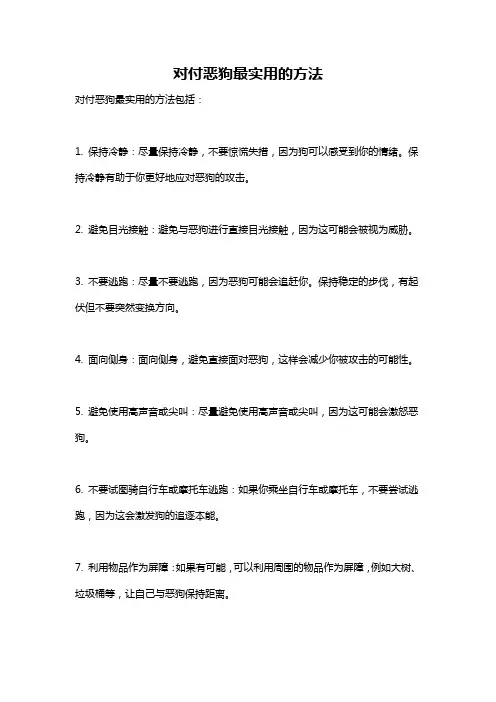 对付恶狗最实用的方法

对付恶狗最实用的方法包括：

1. 保持冷静：尽量保持冷静，不要惊慌失措，因为狗可以感受到你的情绪。保持冷静有助于你更好地应对恶狗的攻击。

2. 避免目光接触：避免与恶狗进行直接目光接触，因为这可能会被视为威胁。

3. 不要逃跑：尽量不要逃跑，因为恶狗可能会追赶你。保持稳定的步伐，有起伏但不要突然变换方向。

4. 面向侧身：面向侧身，避免直接面对恶狗，这样会减少你被攻击的可能性。

5. 避免使用高声音或尖叫：尽量避免使用高声音或尖叫，因为这可能会激怒恶狗。

6. 不要试图骑自行车或摩托车逃跑：如果你乘坐自行车或摩托车，不要尝试逃跑，因为这会激发狗的追逐本能。

7. 利用物品作为屏障：如果有可能，可以利用周围的物品作为屏障，例如大树、垃圾桶等，让自己与恶狗保持距离。